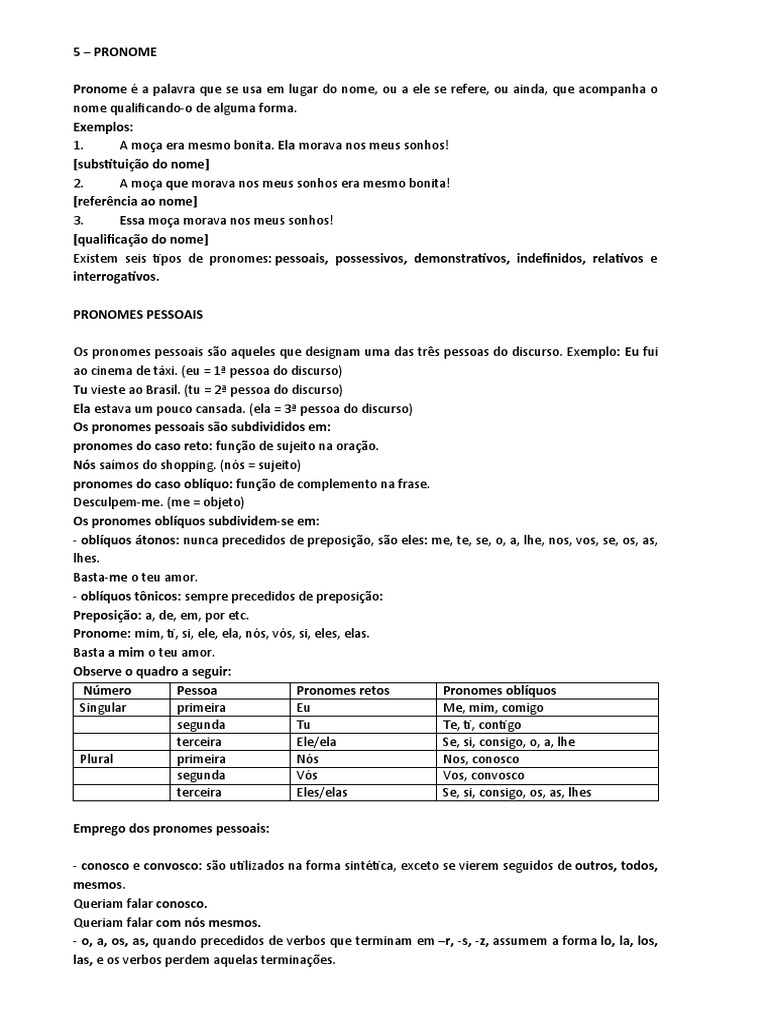 5 – PRONOME

Pronome é a palavra que se usa em lugar do nome, ou a ele se refere, ou ainda, que acompanha o nome qualificando-o de alguma forma.
Exemplos:
1. A moça era mesmo bonita. Ela morava nos meus sonhos!
[substituição do nome]
2. A moça que morava nos meus sonhos era mesmo bonita!
[referência ao nome]
3. Essa moça morava nos meus sonhos!
[qualificação do nome]
Existem seis tipos de pronomes: pessoais, possessivos, demonstrativos, indefinidos, relativos e interrogativos.

PRONOMES PESSOAIS

Os pronomes pessoais são aqueles que designam uma das três pessoas do discurso. Exemplo: Eu fui ao cinema de táxi. (eu = 1ª pessoa do discurso)
Tu vieste ao Brasil. (tu = 2ª pessoa do discurso)
Ela estava um pouco cansada. (ela = 3ª pessoa do discurso)
Os pronomes pessoais são subdivididos em:
pronomes do caso reto: função de sujeito na oração.
Nós saímos do shopping. (nós = sujeito)
pronomes do caso oblíquo: função de complemento na frase.
Desculpem-me. (me = objeto)
Os pronomes oblíquos subdividem-se em:
- oblíquos átonos: nunca precedidos de preposição, são eles: me, te, se, o, a, lhe, nos, vos, se, os, as, lhes.
Basta-me o teu amor.
- oblíquos tônicos: sempre precedidos de preposição:
Preposição: a, de, em, por etc.
Pronome: mim, ti, si, ele, ela, nós, vós, si, eles, elas.
Basta a mim o teu amor.
Observe o quadro a seguir:

| Número | Pessoa | Pronomes retos | Pronomes oblíquos |
|---|---|---|---|
| Singular | primeira | Eu | Me, mim, comigo |
| | segunda | Tu | Te, ti, contigo |
| | terceira | Ele/ela | Se, si, consigo, o, a, lhe |
| Plural | primeira | Nós | Nos, conosco |
| | segunda | Vós | Vos, convosco |
| | terceira | Eles/elas | Se, si, consigo, os, as, lhes |

Emprego dos pronomes pessoais:

- conosco e convosco: são utilizados na forma sintética, exceto se vierem seguidos de outros, todos, mesmos.
Queriam falar conosco.
Queriam falar com nós mesmos.
- o, a, os, as, quando precedidos de verbos que terminam em –r, -s, -z, assumem a forma lo, la, los, las, e os verbos perdem aquelas terminações.